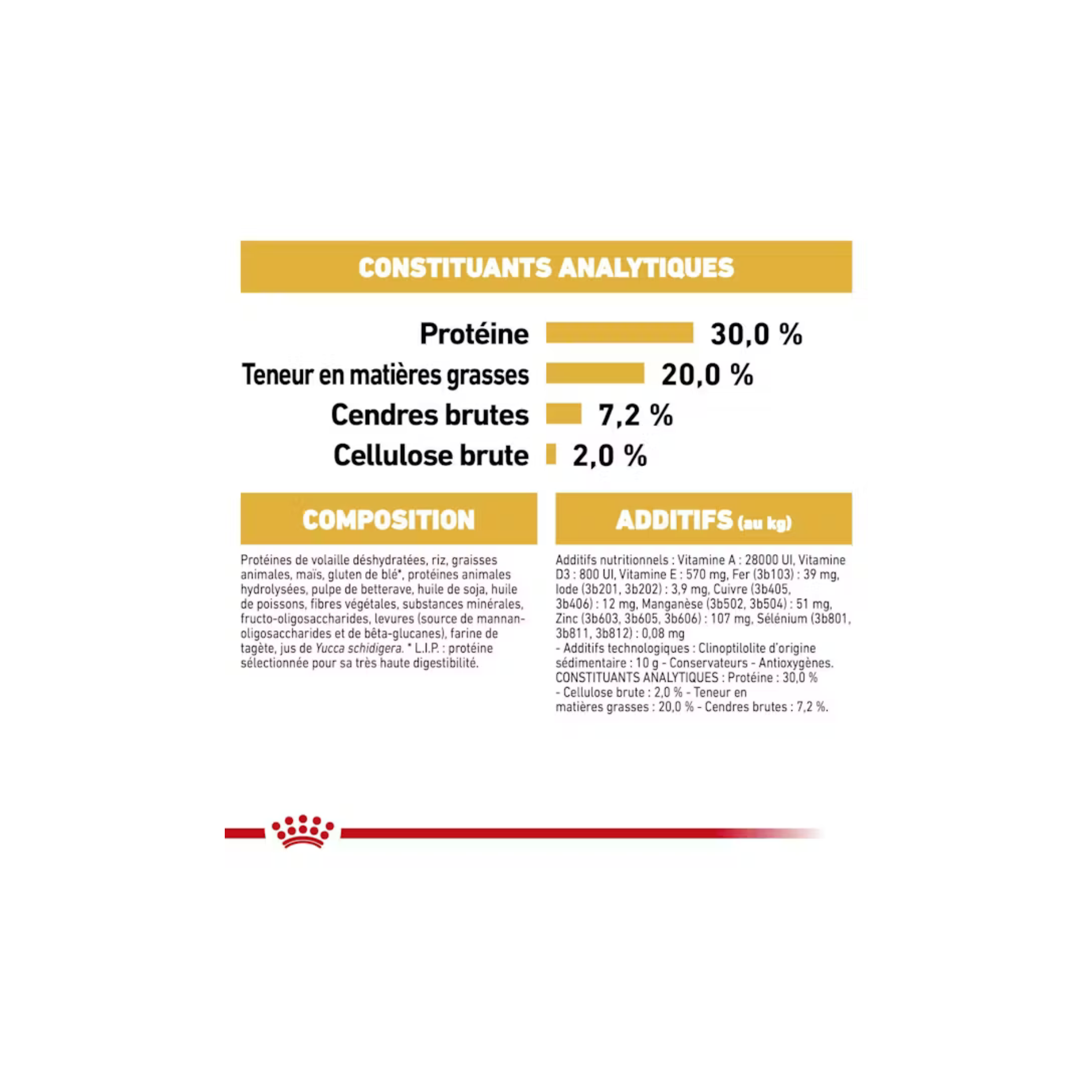 CONSTITUANTS ANALYTIQUES

Protéine 30,0 %
Teneur en matières grasses 20,0 %
Cendres brutes 7,2 %
Cellulose brute 2,0 %

COMPOSITION

Protéines de volaille déshydratées, riz, graisses animales, maïs, gluten de blé*, protéines animales hydrolysées, pulpe de betterave, huile de soja, huile de poissons, fibres végétales, substances minérales, fructo-oligosaccharides, levures (source de mannan-oligosaccharides et de bêta-glucanes), farine de tagète, jus de Yucca schidigera. * L.I.P. : protéine sélectionnée pour sa très haute digestibilité.

ADDITIFS (au kg)

Additifs nutritionnels : Vitamine A : 28000 UI, Vitamine D3 : 800 UI, Vitamine E : 570 mg, Fer (3b103) : 39 mg, Iode (3b201, 3b202) : 3,9 mg, Cuivre (3b405, 3b406) : 12 mg, Manganèse (3b502, 3b504) : 51 mg, Zinc (3b603, 3b605, 3b606) : 107 mg, Sélénium (3b801, 3b811, 3b812) : 0,08 mg
- Additifs technologiques : Clinoptilolite d'origine sédimentaire : 10 g - Conservateurs - Antioxygènes. CONSTITUANTS ANALYTIQUES : Protéine : 30,0 % - Cellulose brute : 2,0 % - Teneur en matières grasses : 20,0 % - Cendres brutes : 7,2 %.